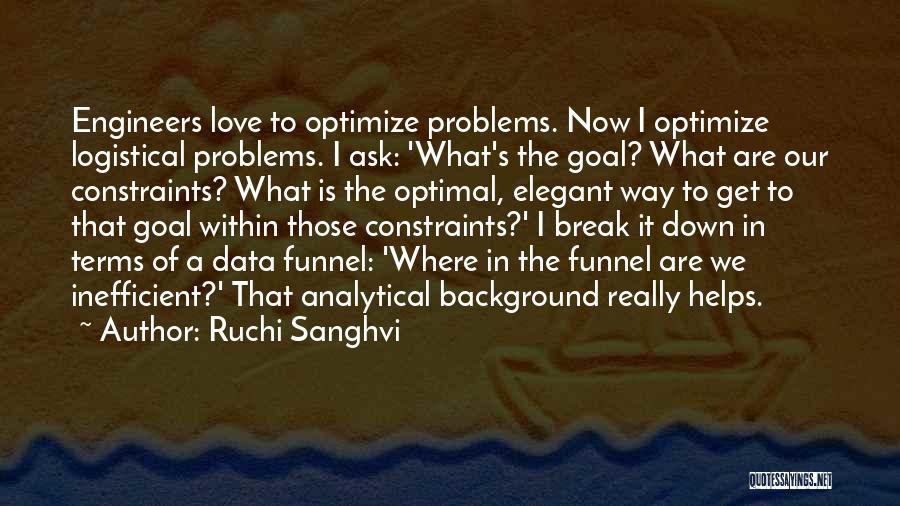 Engineers love to optimize problems. Now I optimize logistical problems. I ask: 'What's the goal? What are our constraints? What is the optimal, elegant way to get to that goal within those constraints?' I break it down in terms of a data funnel: 'Where in the funnel are we inefficient?' That analytical background really helps.
~ Author: Ruchi Sanghvi

QUOTESSAYINGS.NET